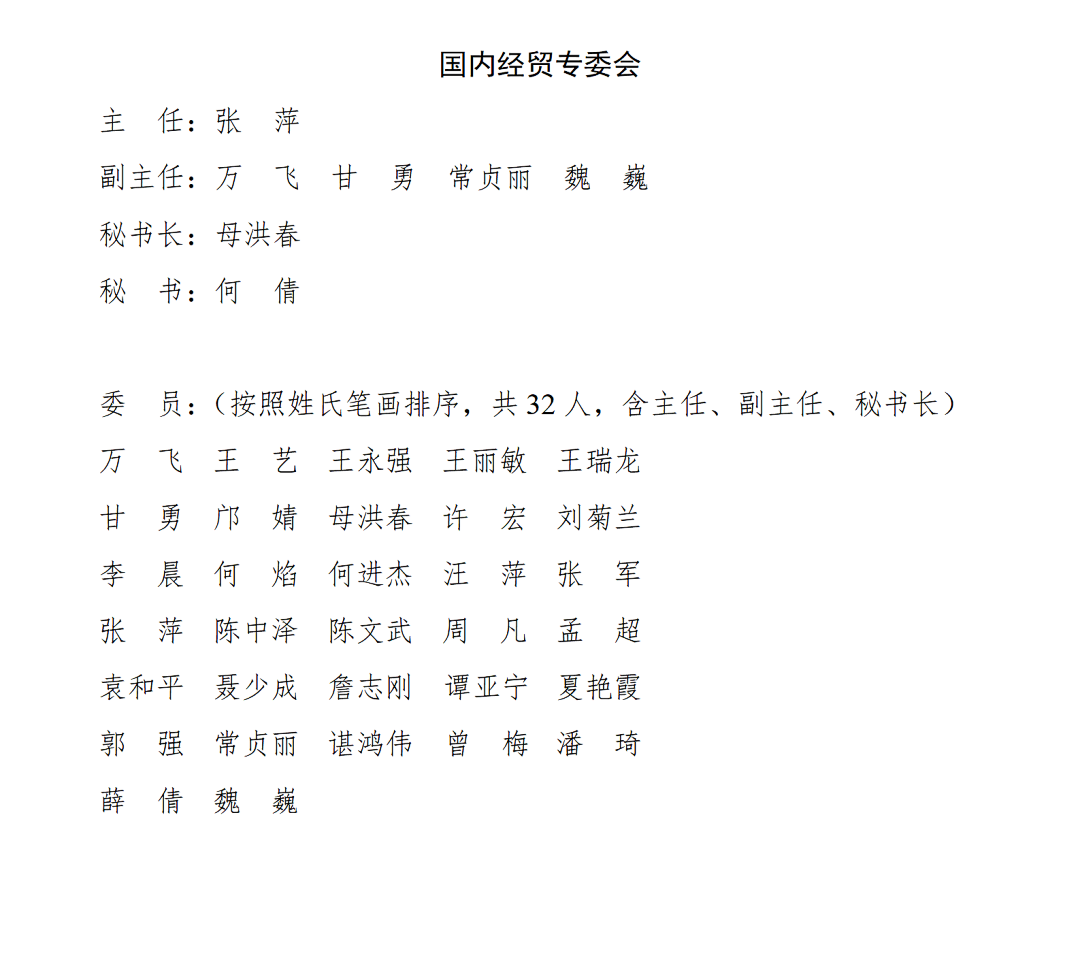 国内经贸专委会

主　任：张　萍

副主任：万　飞　甘　勇　常贞丽　魏　巍

秘书长：母洪春

秘　书：何　倩

委　员：（按照姓氏笔画排序，共 32 人，含主任、副主任、秘书长）

万　飞　王　艺　王永强　王丽敏　王瑞龙

甘　勇　邝　婧　母洪春　许　宏　刘菊兰

李　晨　何　焰　何进杰　汪　萍　张　军

张　萍　陈中泽　陈文武　周　凡　孟　超

袁和平　聂少成　詹志刚　谭亚宁　夏艳霞

郭　强　常贞丽　谌鸿伟　曾　梅　潘　琦

薛　倩　魏　巍